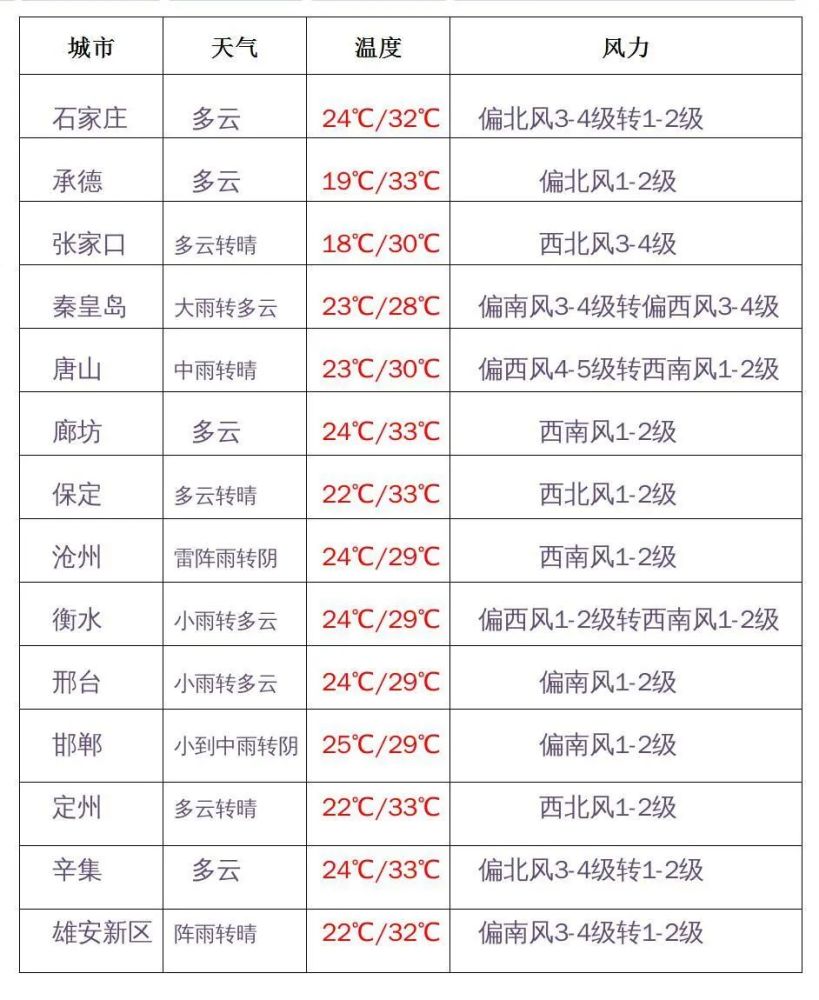 | 城市 | 天气 | 温度 | 风力 |
|---|---|---|---|
| 石家庄 | 多云 | 24℃/32℃ | 偏北风3-4级转1-2级 |
| 承德 | 多云 | 19℃/33℃ | 偏北风1-2级 |
| 张家口 | 多云转晴 | 18℃/30℃ | 西北风3-4级 |
| 秦皇岛 | 大雨转多云 | 23℃/28℃ | 偏南风3-4级转偏西风3-4级 |
| 唐山 | 中雨转晴 | 23℃/30℃ | 偏西风4-5级转西南风1-2级 |
| 廊坊 | 多云 | 24℃/33℃ | 西南风1-2级 |
| 保定 | 多云转晴 | 22℃/33℃ | 西北风1-2级 |
| 沧州 | 雷阵雨转阴 | 24℃/29℃ | 西南风1-2级 |
| 衡水 | 小雨转多云 | 24℃/29℃ | 偏西风1-2级转西南风1-2级 |
| 邢台 | 小雨转多云 | 24℃/29℃ | 偏南风1-2级 |
| 邯郸 | 小到中雨转阴 | 25℃/29℃ | 偏南风1-2级 |
| 定州 | 多云转晴 | 22℃/33℃ | 西北风1-2级 |
| 辛集 | 多云 | 24℃/33℃ | 偏北风3-4级转1-2级 |
| 雄安新区 | 阵雨转晴 | 22℃/32℃ | 偏南风3-4级转1-2级 |